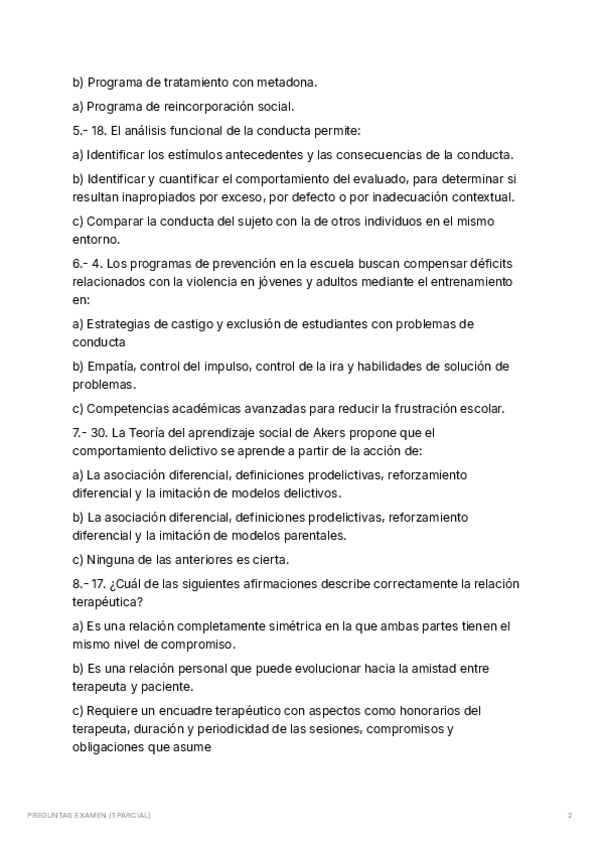 b) Programa de tratamiento con metadona.

a) Programa de reincorporación social.

5.- 18. El análisis funcional de la conducta permite:

a) Identificar los estímulos antecedentes y las consecuencias de la conducta.

b) Identificar y cuantificar el comportamiento del evaluado, para determinar si resultan inapropiados por exceso, por defecto o por inadecuación contextual.

c) Comparar la conducta del sujeto con la de otros individuos en el mismo entorno.

6.- 4. Los programas de prevención en la escuela buscan compensar déficits relacionados con la violencia en jóvenes y adultos mediante el entrenamiento en:

a) Estrategias de castigo y exclusión de estudiantes con problemas de conducta

b) Empatía, control del impulso, control de la ira y habilidades de solución de problemas.

c) Competencias académicas avanzadas para reducir la frustración escolar.

7.- 30. La Teoría del aprendizaje social de Akers propone que el comportamiento delictivo se aprende a partir de la acción de:

a) La asociación diferencial, definiciones prodelictivas, reforzamiento diferencial y la imitación de modelos delictivos.

b) La asociación diferencial, definiciones prodelictivas, reforzamiento diferencial y la imitación de modelos parentales.

c) Ninguna de las anteriores es cierta.

8.- 17. ¿Cuál de las siguientes afirmaciones describe correctamente la relación terapéutica?

a) Es una relación completamente simétrica en la que ambas partes tienen el mismo nivel de compromiso.

b) Es una relación personal que puede evolucionar hacia la amistad entre terapeuta y paciente.

c) Requiere un encuadre terapéutico con aspectos como honorarios del terapeuta, duración y periodicidad de las sesiones, compromisos y obligaciones que asume

PREGUNTAS EXAMEN (1 PARCIAL)

2